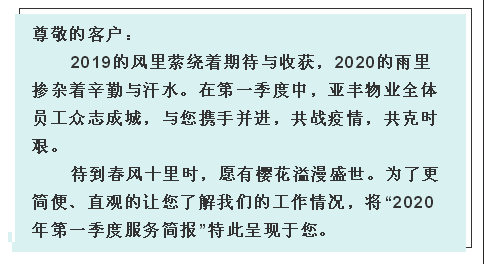 尊敬的客户：

2019的风里萦绕着期待与收获，2020的雨里掺杂着辛勤与汗水。在第一季度中，亚丰物业全体员工众志成城，与您携手并进，共战疫情，共克时艰。

待到春风十里时，愿有樱花溢漫盛世。为了更简便、直观的让您了解我们的工作情况，将“2020年第一季度服务简报”特此呈现于您。